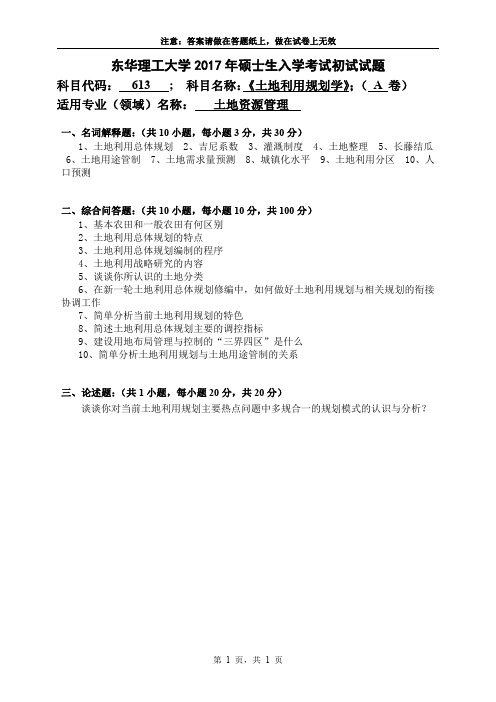 注意：答案请做在答题纸上，做在试卷上无效

东华理工大学 2017 年硕士生入学考试初试试题

科目代码： 613 ； 科目名称：《土地利用规划学》；（ A 卷）

适用专业（领域）名称： 土地资源管理

一、名词解释题：（共 10 小题，每小题 3 分，共 30 分）

1、土地利用总体规划 2、吉尼系数 3、灌溉制度 4、土地整理 5、长藤结瓜 6、土地用途管制 7、土地需求量预测 8、城镇化水平 9、土地利用分区 10、人口预测

二、综合问答题：（共 10 小题，每小题 10 分，共 100 分）

1、基本农田和一般农田有何区别
2、土地利用总体规划的特点
3、土地利用总体规划编制的程序
4、土地利用战略研究的内容
5、谈谈你所认识的土地分类
6、在新一轮土地利用总体规划修编中，如何做好土地利用规划与相关规划的衔接协调工作
7、简单分析当前土地利用规划的特色
8、简述土地利用总体规划主要的调控指标
9、建设用地布局管理与控制的“三界四区”是什么
10、简单分析土地利用规划与土地用途管制的关系

三、论述题：（共 1 小题，每小题 20 分，共 20 分）

谈谈你对当前土地利用规划主要热点问题中多规合一的规划模式的认识与分析？

第 1 页，共 1 页